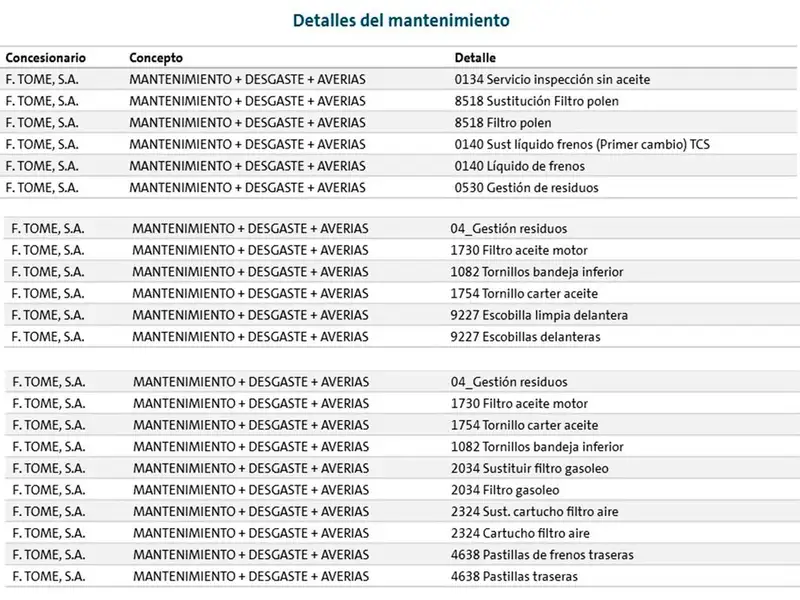 Detalles del mantenimiento

| Concesionario | Concepto | Detalle |
|---|---|---|
| F. TOME, S.A. | MANTENIMIENTO + DESGASTE + AVERIAS | 0134 Servicio inspección sin aceite |
| F. TOME, S.A. | MANTENIMIENTO + DESGASTE + AVERIAS | 8518 Sustitución Filtro polen |
| F. TOME, S.A. | MANTENIMIENTO + DESGASTE + AVERIAS | 8518 Filtro polen |
| F. TOME, S.A. | MANTENIMIENTO + DESGASTE + AVERIAS | 0140 Sust líquido frenos (Primer cambio) TCS |
| F. TOME, S.A. | MANTENIMIENTO + DESGASTE + AVERIAS | 0140 Líquido de frenos |
| F. TOME, S.A. | MANTENIMIENTO + DESGASTE + AVERIAS | 0530 Gestión de residuos |

| | | |
|---|---|---|
| F. TOME, S.A. | MANTENIMIENTO + DESGASTE + AVERIAS | 04_Gestión residuos |
| F. TOME, S.A. | MANTENIMIENTO + DESGASTE + AVERIAS | 1730 Filtro aceite motor |
| F. TOME, S.A. | MANTENIMIENTO + DESGASTE + AVERIAS | 1082 Tornillos bandeja inferior |
| F. TOME, S.A. | MANTENIMIENTO + DESGASTE + AVERIAS | 1754 Tornillo carter aceite |
| F. TOME, S.A. | MANTENIMIENTO + DESGASTE + AVERIAS | 9227 Escobilla limpia delantera |
| F. TOME, S.A. | MANTENIMIENTO + DESGASTE + AVERIAS | 9227 Escobillas delanteras |

| | | |
|---|---|---|
| F. TOME, S.A. | MANTENIMIENTO + DESGASTE + AVERIAS | 04_Gestión residuos |
| F. TOME, S.A. | MANTENIMIENTO + DESGASTE + AVERIAS | 1730 Filtro aceite motor |
| F. TOME, S.A. | MANTENIMIENTO + DESGASTE + AVERIAS | 1754 Tornillo carter aceite |
| F. TOME, S.A. | MANTENIMIENTO + DESGASTE + AVERIAS | 1082 Tornillos bandeja inferior |
| F. TOME, S.A. | MANTENIMIENTO + DESGASTE + AVERIAS | 2034 Sustituir filtro gasoleo |
| F. TOME, S.A. | MANTENIMIENTO + DESGASTE + AVERIAS | 2034 Filtro gasoleo |
| F. TOME, S.A. | MANTENIMIENTO + DESGASTE + AVERIAS | 2324 Sust. cartucho filtro aire |
| F. TOME, S.A. | MANTENIMIENTO + DESGASTE + AVERIAS | 2324 Cartucho filtro aire |
| F. TOME, S.A. | MANTENIMIENTO + DESGASTE + AVERIAS | 4638 Pastillas de frenos traseras |
| F. TOME, S.A. | MANTENIMIENTO + DESGASTE + AVERIAS | 4638 Pastillas traseras |